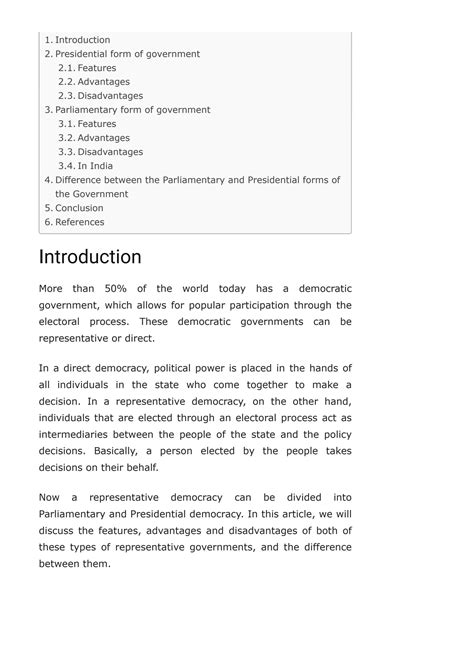 1. Introduction
2. Presidential form of government
2.1. Features
2.2. Advantages
2.3. Disadvantages
3. Parliamentary form of government
3.1. Features
3.2. Advantages
3.3. Disadvantages
3.4. In India
4. Difference between the Parliamentary and Presidential forms of the Government
5. Conclusion
6. References

Introduction

More than 50% of the world today has a democratic government, which allows for popular participation through the electoral process. These democratic governments can be representative or direct.

In a direct democracy, political power is placed in the hands of all individuals in the state who come together to make a decision. In a representative democracy, on the other hand, individuals that are elected through an electoral process act as intermediaries between the people of the state and the policy decisions. Basically, a person elected by the people takes decisions on their behalf.

Now a representative democracy can be divided into Parliamentary and Presidential democracy. In this article, we will discuss the features, advantages and disadvantages of both of these types of representative governments, and the difference between them.